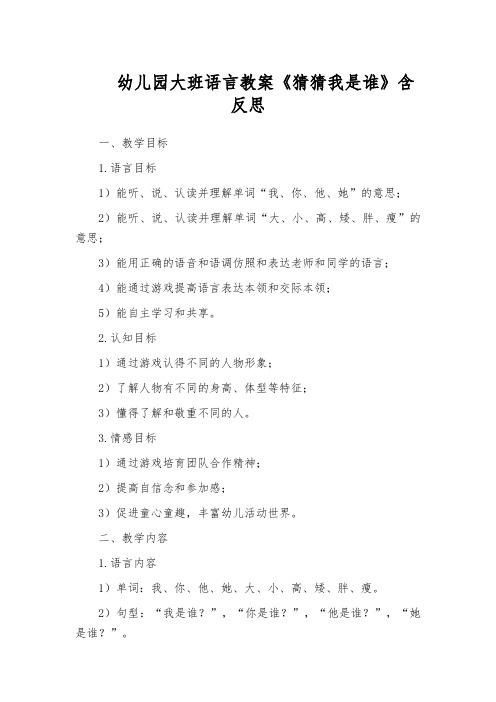 幼儿园大班语言教案《猜猜我是谁》含反思

一、教学目标

1.语言目标

1）能听、说、认读并理解单词“我、你、他、她”的意思；

2）能听、说、认读并理解单词“大、小、高、矮、胖、瘦”的意思；

3）能用正确的语音和语调仿照和表达老师和同学的语言；

4）能通过游戏提高语言表达本领和交际本领；

5）能自主学习和共享。

2.认知目标

1）通过游戏认得不同的人物形象；

2）了解人物有不同的身高、体型等特征；

3）懂得了解和敬重不同的人。

3.情感目标

1）通过游戏培育团队合作精神；

2）提高自信念和参加感；

3）促进童心童趣，丰富幼儿活动世界。

二、教学内容

1.语言内容

1）单词：我、你、他、她、大、小、高、矮、胖、瘦。

2）句型：“我是谁？”，“你是谁？”，“他是谁？”，“她是谁？”。